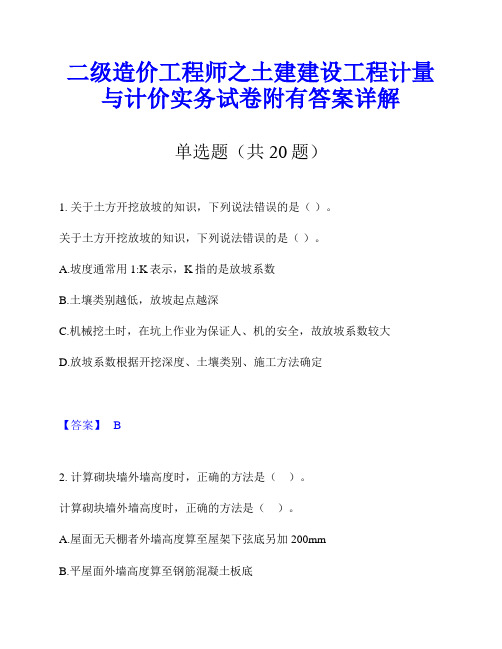 二级造价工程师之土建建设工程计量与计价实务试卷附有答案详解

单选题（共 20 题）

1. 关于土方开挖放坡的知识，下列说法错误的是（ ）。

关于土方开挖放坡的知识，下列说法错误的是（ ）。

A.坡度通常用 1:K 表示，K 指的是放坡系数

B.土壤类别越低，放坡起点越深

C.机械挖土时，在坑上作业为保证人、机的安全，故放坡系数较大

D.放坡系数根据开挖深度、土壤类别、施工方法确定

【答案】 B

2. 计算砌块墙外墙高度时，正确的方法是（ ）。

计算砌块墙外墙高度时，正确的方法是（ ）。

A.屋面无天棚者外墙高度算至屋架下弦底另加 200mm

B.平屋面外墙高度算至钢筋混凝土板底